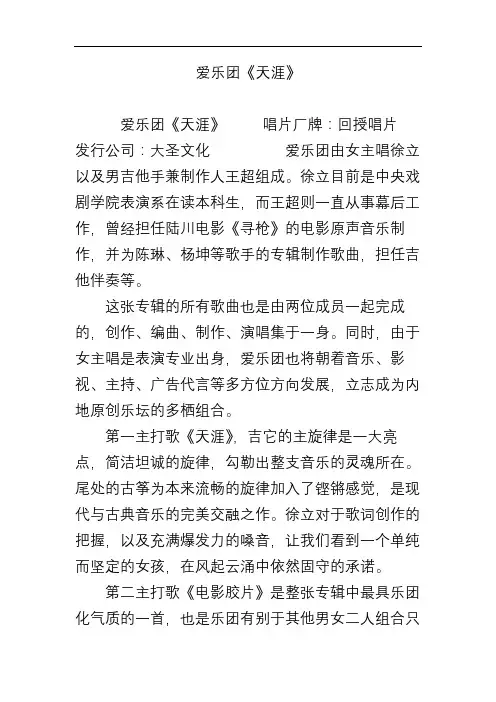 爱乐团《天涯》

爱乐团《天涯》　　唱片厂牌：回授唱片　　发行公司：大圣文化　　　　爱乐团由女主唱徐立以及男吉他手兼制作人王超组成。徐立目前是中央戏剧学院表演系在读本科生，而王超则一直从事幕后工作，曾经担任陆川电影《寻枪》的电影原声音乐制作，并为陈琳、杨坤等歌手的专辑制作歌曲，担任吉他伴奏等。

这张专辑的所有歌曲也是由两位成员一起完成的，创作、编曲、制作、演唱集于一身。同时，由于女主唱是表演专业出身，爱乐团也将朝着音乐、影视、主持、广告代言等多方位方向发展，立志成为内地原创乐坛的多栖组合。

第一主打歌《天涯》，吉它的主旋律是一大亮点，简洁坦诚的旋律，勾勒出整支音乐的灵魂所在。尾处的古筝为本来流畅的旋律加入了铿锵感觉，是现代与古典音乐的完美交融之作。徐立对于歌词创作的把握，以及充满爆发力的嗓音，让我们看到一个单纯而坚定的女孩，在风起云涌中依然固守的承诺。

第二主打歌《电影胶片》是整张专辑中最具乐团化气质的一首，也是乐团有别于其他男女二人组合只